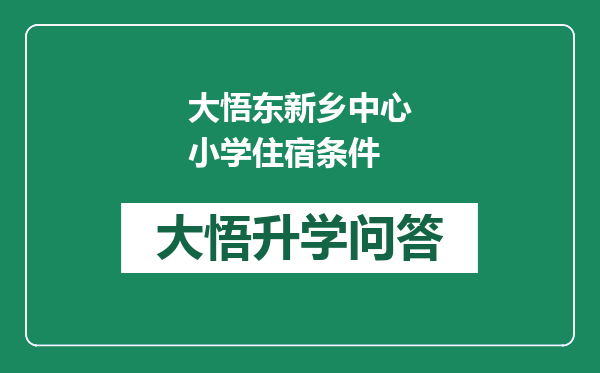 大悟东新乡中心小学住宿条件

大悟升学问答